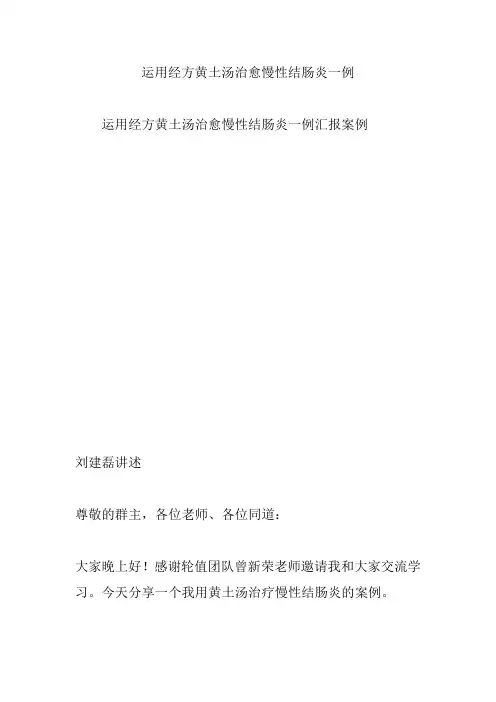 运用经方黄土汤治愈慢性结肠炎一例

运用经方黄土汤治愈慢性结肠炎一例汇报案例

刘建磊讲述

尊敬的群主，各位老师、各位同道：

大家晚上好！感谢轮值团队曾新荣老师邀请我和大家交流学习。今天分享一个我用黄土汤治疗慢性结肠炎的案例。